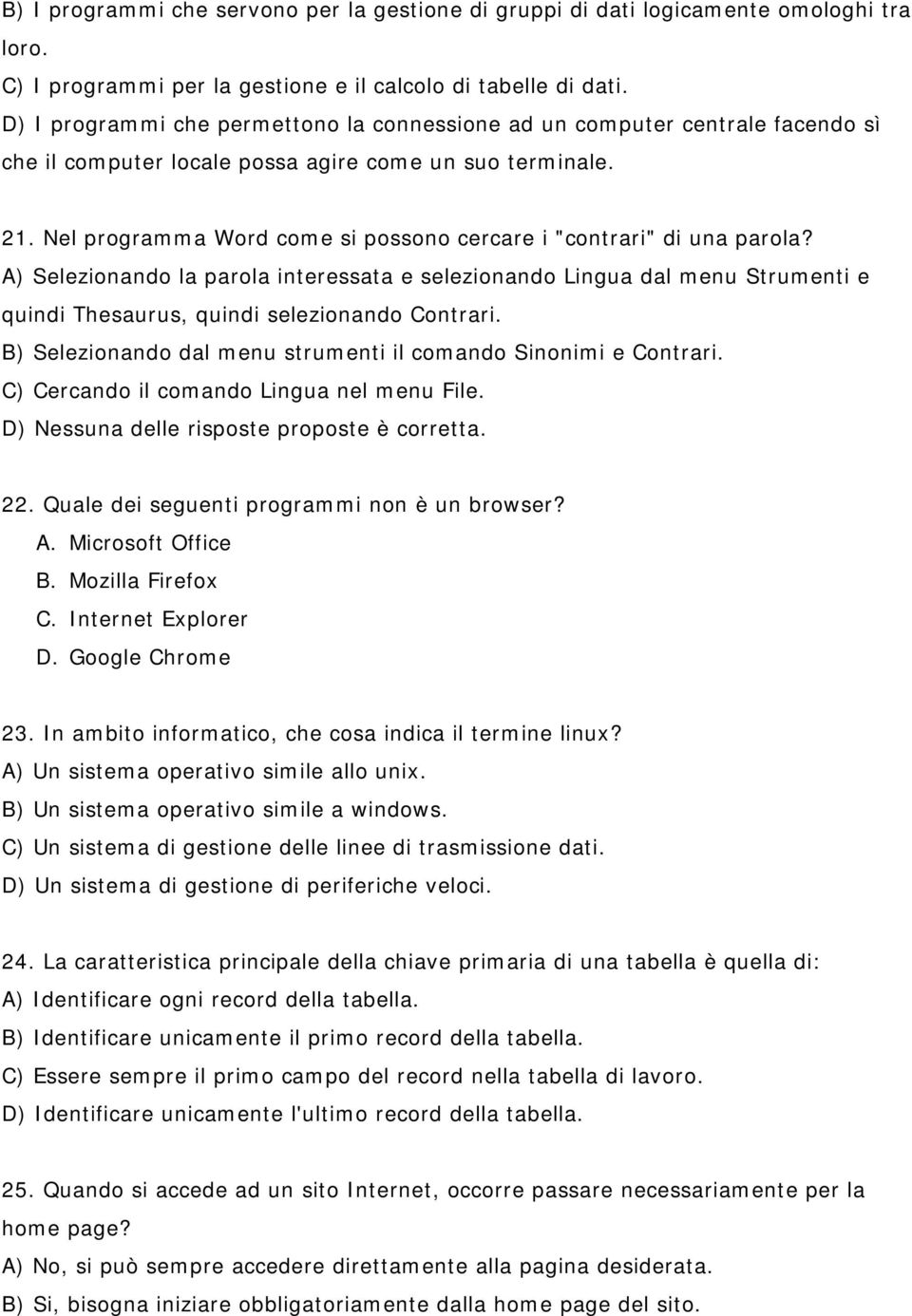 B) I programmi che servono per la gestione di gruppi di dati logicamente omologhi tra loro.
C) I programmi per la gestione e il calcolo di tabelle di dati.
D) I programmi che permettono la connessione ad un computer centrale facendo sì che il computer locale possa agire come un suo terminale.

21. Nel programma Word come si possono cercare i "contrari" di una parola?
A) Selezionando la parola interessata e selezionando Lingua dal menu Strumenti e quindi Thesaurus, quindi selezionando Contrari.
B) Selezionando dal menu strumenti il comando Sinonimi e Contrari.
C) Cercando il comando Lingua nel menu File.
D) Nessuna delle risposte proposte è corretta.

22. Quale dei seguenti programmi non è un browser?
A. Microsoft Office
B. Mozilla Firefox
C. Internet Explorer
D. Google Chrome

23. In ambito informatico, che cosa indica il termine linux?
A) Un sistema operativo simile allo unix.
B) Un sistema operativo simile a windows.
C) Un sistema di gestione delle linee di trasmissione dati.
D) Un sistema di gestione di periferiche veloci.

24. La caratteristica principale della chiave primaria di una tabella è quella di:
A) Identificare ogni record della tabella.
B) Identificare unicamente il primo record della tabella.
C) Essere sempre il primo campo del record nella tabella di lavoro.
D) Identificare unicamente l'ultimo record della tabella.

25. Quando si accede ad un sito Internet, occorre passare necessariamente per la home page?
A) No, si può sempre accedere direttamente alla pagina desiderata.
B) Si, bisogna iniziare obbligatoriamente dalla home page del sito.